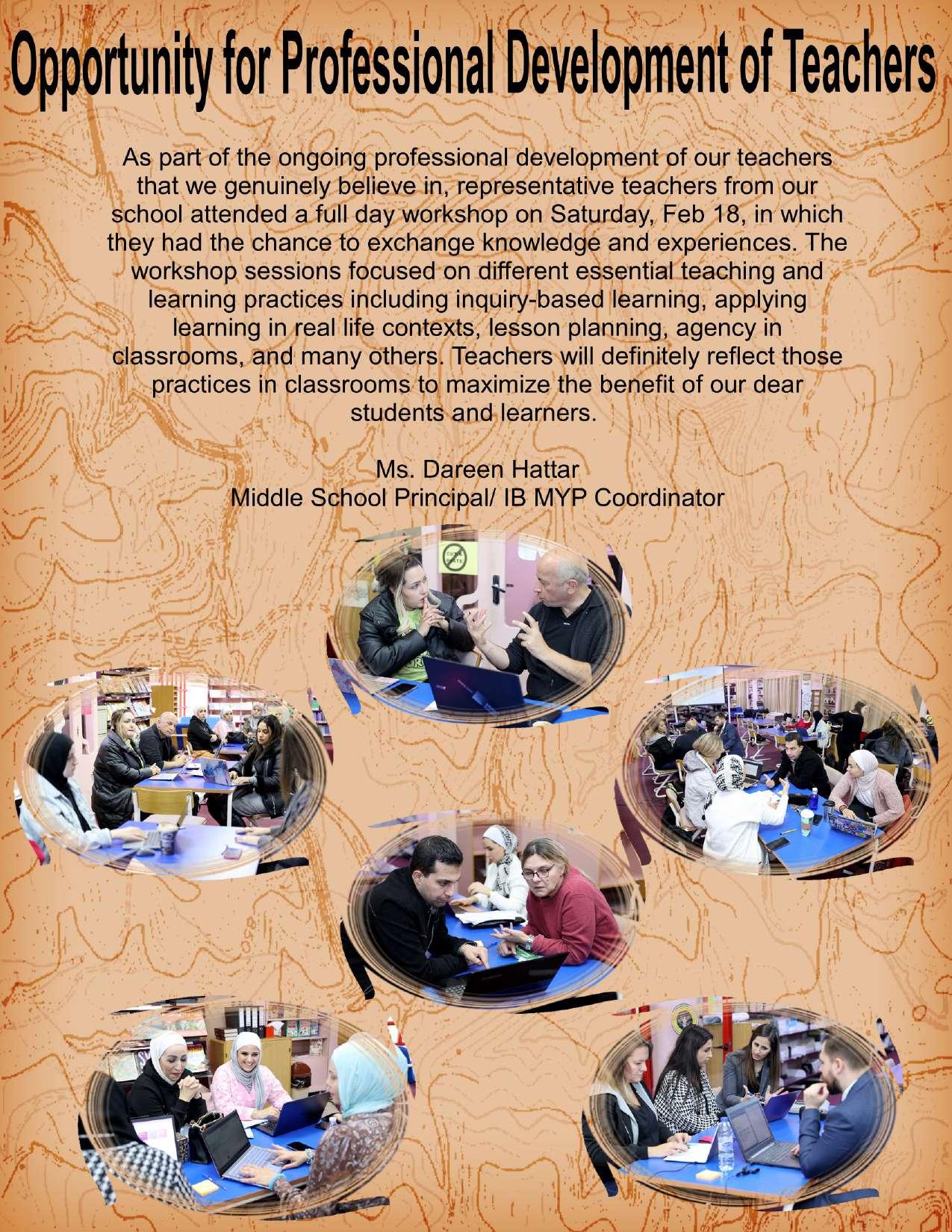 Opportunity for Professional Development of Teachers

As part of the ongoing professional development of our teachers that we genuinely believe in, representative teachers from our school attended a full day workshop on Saturday, Feb 18, in which they had the chance to exchange knowledge and experiences. The workshop sessions focused on different essential teaching and learning practices including inquiry-based learning, applying learning in real life contexts, lesson planning, agency in classrooms, and many others. Teachers will definitely reflect those practices in classrooms to maximize the benefit of our dear students and learners.

Ms. Dareen Hattar
Middle School Principal/ IB MYP Coordinator